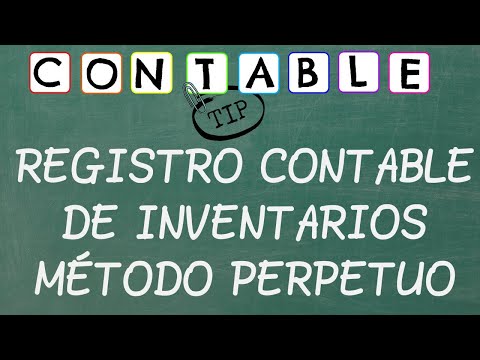 CONTABLE

TIP

REGISTRO CONTABLE DE INVENTARIOS MÉTODO PERPETUO